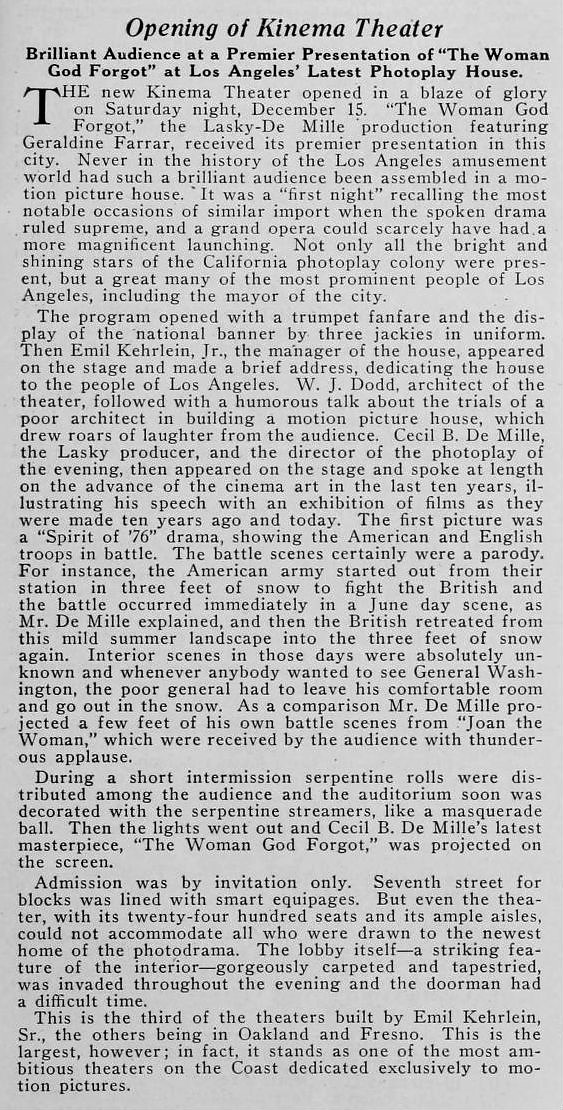 Opening of Kinema Theater

Brilliant Audience at a Premier Presentation of "The Woman God Forgot" at Los Angeles' Latest Photoplay House.

THE new Kinema Theater opened in a blaze of glory on Saturday night, December 15. "The Woman God Forgot," the Lasky-De Mille production featuring Geraldine Farrar, received its premier presentation in this city. Never in the history of the Los Angeles amusement world had such a brilliant audience been assembled in a motion picture house. It was a "first night" recalling the most notable occasions of similar import when the spoken drama ruled supreme, and a grand opera could scarcely have had a more magnificent launching. Not only all the bright and shining stars of the California photoplay colony were present, but a great many of the most prominent people of Los Angeles, including the mayor of the city.

The program opened with a trumpet fanfare and the display of the national banner by three jackies in uniform. Then Emil Kehrlein, Jr., the manager of the house, appeared on the stage and made a brief address, dedicating the house to the people of Los Angeles. W. J. Dodd, architect of the theater, followed with a humorous talk about the trials of a poor architect in building a motion picture house, which drew roars of laughter from the audience. Cecil B. De Mille, the Lasky producer, and the director of the photoplay of the evening, then appeared on the stage and spoke at length on the advance of the cinema art in the last ten years, illustrating his speech with an exhibition of films as they were made ten years ago and today. The first picture was a "Spirit of '76" drama, showing the American and English troops in battle. The battle scenes certainly were a parody. For instance, the American army started out from their station in three feet of snow to fight the British and the battle occurred immediately in a June day scene, as Mr. De Mille explained, and then the British retreated from this mild summer landscape into the three feet of snow again. Interior scenes in those days were absolutely unknown and whenever anybody wanted to see General Washington, the poor general had to leave his comfortable room and go out in the snow. As a comparison Mr. De Mille projected a few feet of his own battle scenes from "Joan the Woman," which were received by the audience with thunderous applause.

During a short intermission serpentine rolls were distributed among the audience and the auditorium soon was decorated with the serpentine streamers, like a masquerade ball. Then the lights went out and Cecil B. De Mille's latest masterpiece, "The Woman God Forgot," was projected on the screen.

Admission was by invitation only. Seventh street for blocks was lined with smart equipages. But even the theater, with its twenty-four hundred seats and its ample aisles, could not accommodate all who were drawn to the newest home of the photodrama. The lobby itself—a striking feature of the interior—gorgeously carpeted and tapestried, was invaded throughout the evening and the doorman had a difficult time.

This is the third of the theaters built by Emil Kehrlein, Sr., the others being in Oakland and Fresno. This is the largest, however; in fact, it stands as one of the most ambitious theaters on the Coast dedicated exclusively to motion pictures.